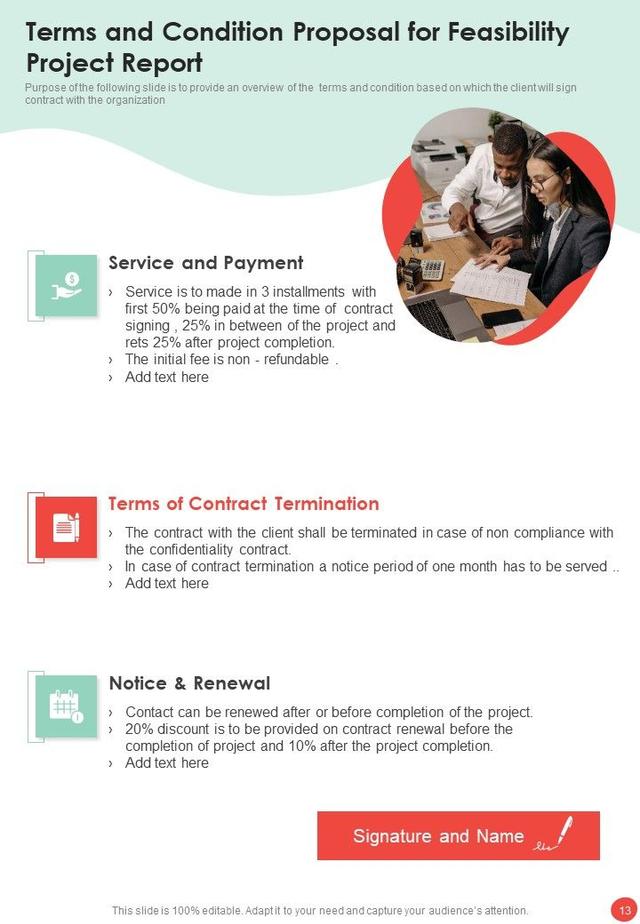 Terms and Condition Proposal for Feasibility Project Report

Purpose of the following slide is to provide an overview of the terms and condition based on which the client will sign contract with the organization

Service and Payment

› Service is to made in 3 installments with first 50% being paid at the time of contract signing , 25% in between of the project and rets 25% after project completion.
› The initial fee is non - refundable .
› Add text here

Terms of Contract Termination

› The contract with the client shall be terminated in case of non compliance with the confidentiality contract.
› In case of contract termination a notice period of one month has to be served ..
› Add text here

Notice & Renewal

› Contact can be renewed after or before completion of the project.
› 20% discount is to be provided on contract renewal before the completion of project and 10% after the project completion.
› Add text here

Signature and Name

This slide is 100% editable. Adapt it to your need and capture your audience's attention.

13